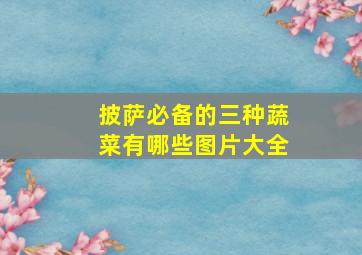 披萨必备的三种蔬菜有哪些图片大全